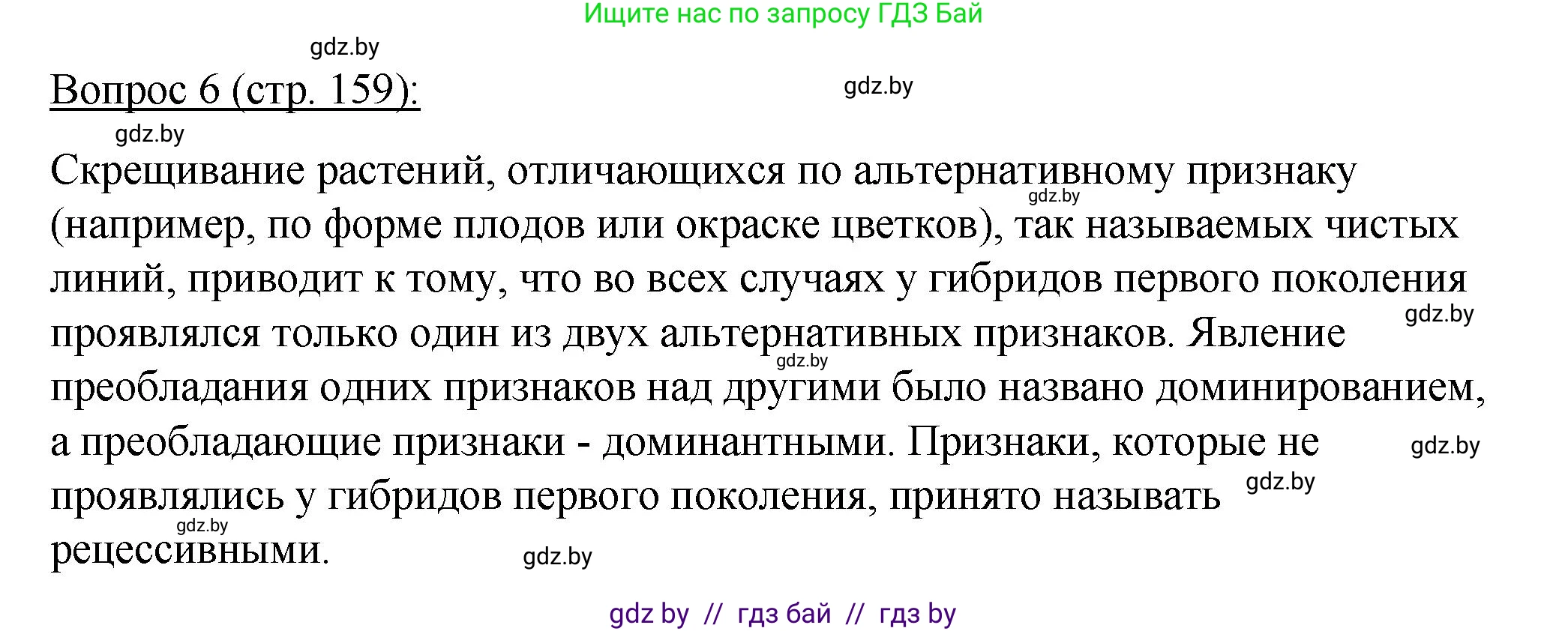 Ищите нас по запросу ГДЗ Бай

gdz.by

Вопрос 6 (стр. 159):

gdz.by

gdz.by

Скрещивание растений, отличающихся по альтернативному признаку (например, по форме плодов или окраске цветков), так называемых чистых линий, приводит к тому, что во всех случаях у гибридов первого поколения проявлялся только один из двух альтернативных признаков. Явление преобладания одних признаков над другими было названо доминированием, а преобладающие признаки - доминантными. Признаки, которые не проявлялись у гибридов первого поколения, принято называть рецессивными.

gdz.by

gdz.by

gdz.by

gdz.by

gdz.by

gdz.by

gdz.by

gdz by // гдз бай // гдз by